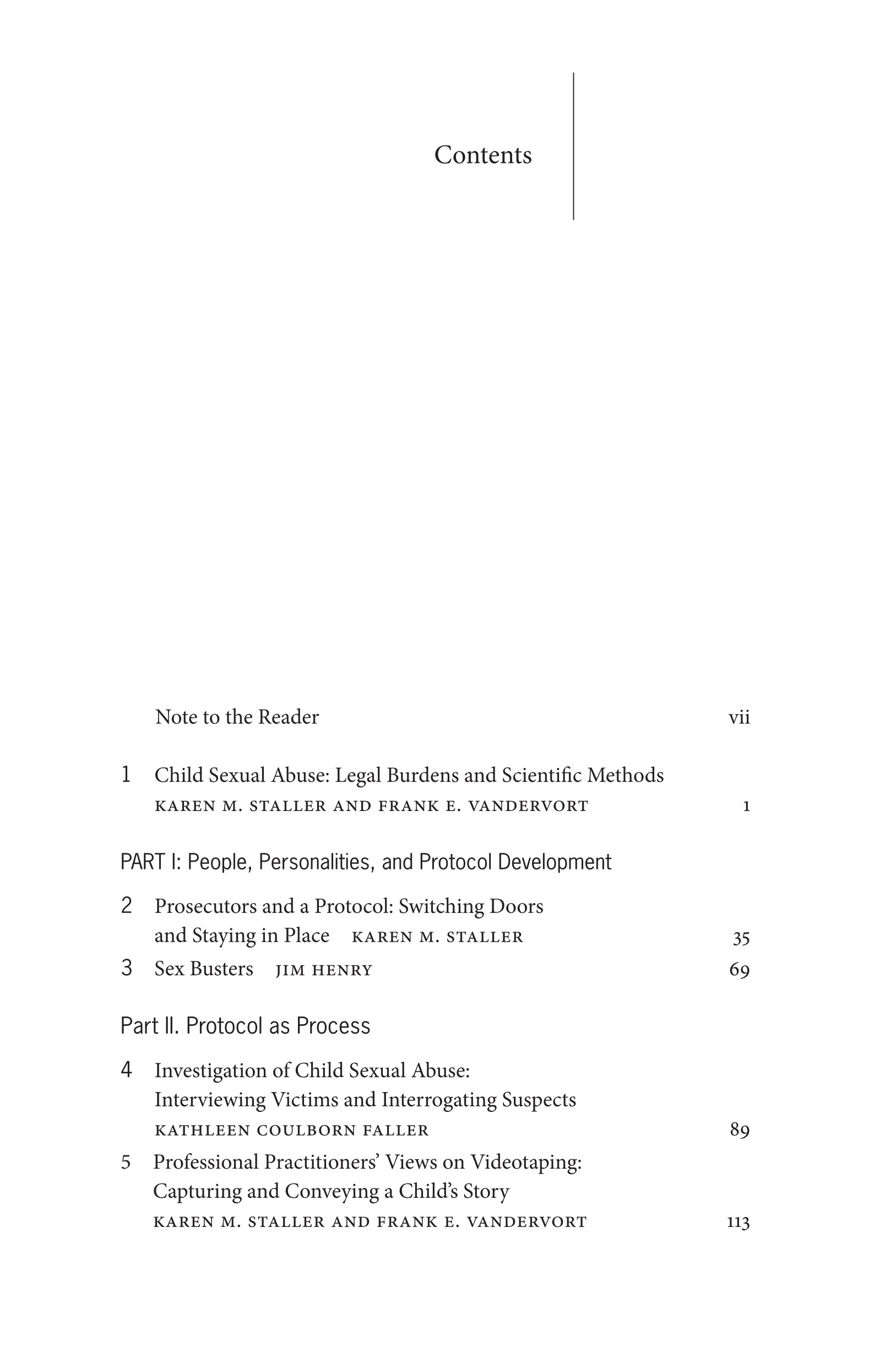 Contents

Note to the Reader vii

1 Child Sexual Abuse: Legal Burdens and Scientific Methods
KAREN M. STALLER AND FRANK E. VANDERVORT 1

PART I: People, Personalities, and Protocol Development

2 Prosecutors and a Protocol: Switching Doors and Staying in Place KAREN M. STALLER 35

3 Sex Busters JIM HENRY 69

Part II. Protocol as Process

4 Investigation of Child Sexual Abuse: Interviewing Victims and Interrogating Suspects
KATHLEEN COULBORN FALLER 89

5 Professional Practitioners' Views on Videotaping: Capturing and Conveying a Child's Story
KAREN M. STALLER AND FRANK E. VANDERVORT 113